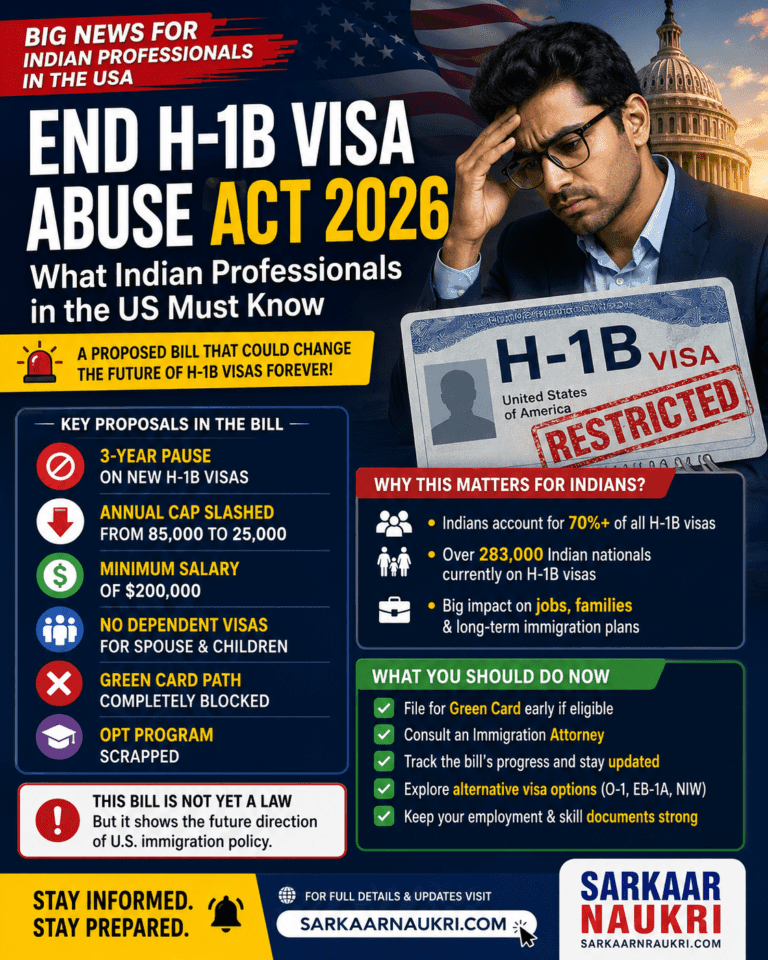 BIG NEWS FOR INDIAN PROFESSIONALS IN THE USA

END H-1B VISA ABUSE ACT 2026

What Indian Professionals in the US Must Know

A PROPOSED BILL THAT COULD CHANGE THE FUTURE OF H-1B VISAS FOREVER!

H-1B VISA
United States of America
RESTRICTED

KEY PROPOSALS IN THE BILL

3-YEAR PAUSE
ON NEW H-1B VISAS

ANNUAL CAP SLASHED
FROM 85,000 TO 25,000

MINIMUM SALARY
OF $200,000

NO DEPENDENT VISAS
FOR SPOUSE & CHILDREN

GREEN CARD PATH
COMPLETELY BLOCKED

OPT PROGRAM
SCRAPPED

THIS BILL IS NOT YET A LAW
But it shows the future direction of U.S. immigration policy.

WHY THIS MATTERS FOR INDIANS?

• Indians account for 70%+ of all H-1B visas
• Over 283,000 Indian nationals currently on H-1B visas
• Big impact on jobs, families & long-term immigration plans

WHAT YOU SHOULD DO NOW

File for Green Card early if eligible
Consult an Immigration Attorney
Track the bill's progress and stay updated
Explore alternative visa options (O-1, EB-1A, NIW)
Keep your employment & skill documents strong

STAY INFORMED. STAY PREPARED.

FOR FULL DETAILS & UPDATES VISIT
SARKAARNAUKRI.COM

SARKAAR NAUKRI
SARKAARNAUKRI.COM